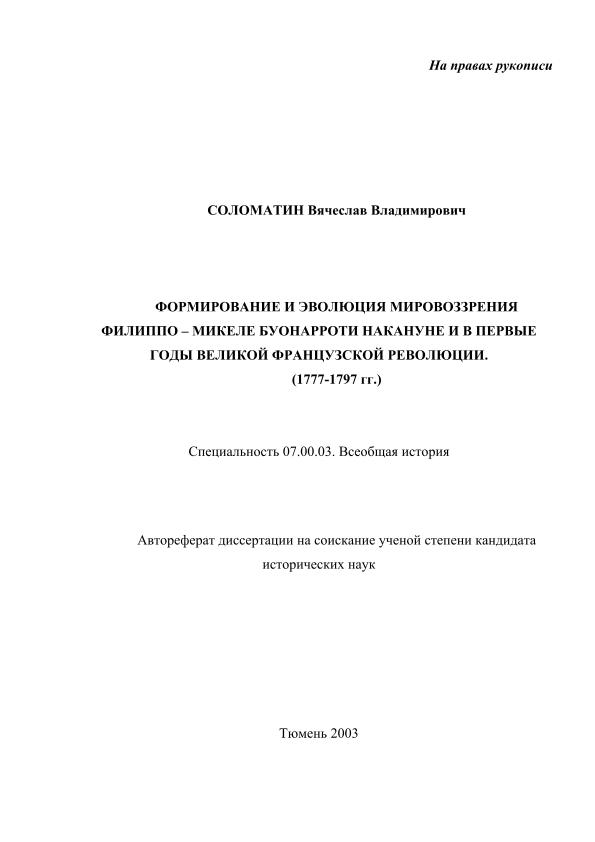 На правах рукописи

СОЛОМАТИН Вячеслав Владимирович

ФОРМИРОВАНИЕ И ЭВОЛЮЦИЯ МИРОВОЗЗРЕНИЯ ФИЛИППО – МИКЕЛЕ БУОНАРРОТИ НАКАНУНЕ И В ПЕРВЫЕ ГОДЫ ВЕЛИКОЙ ФРАНЦУЗСКОЙ РЕВОЛЮЦИИ. (1777-1797 гг.)

Специальность 07.00.03. Всеобщая история

Автореферат диссертации на соискание ученой степени кандидата исторических наук

Тюмень 2003